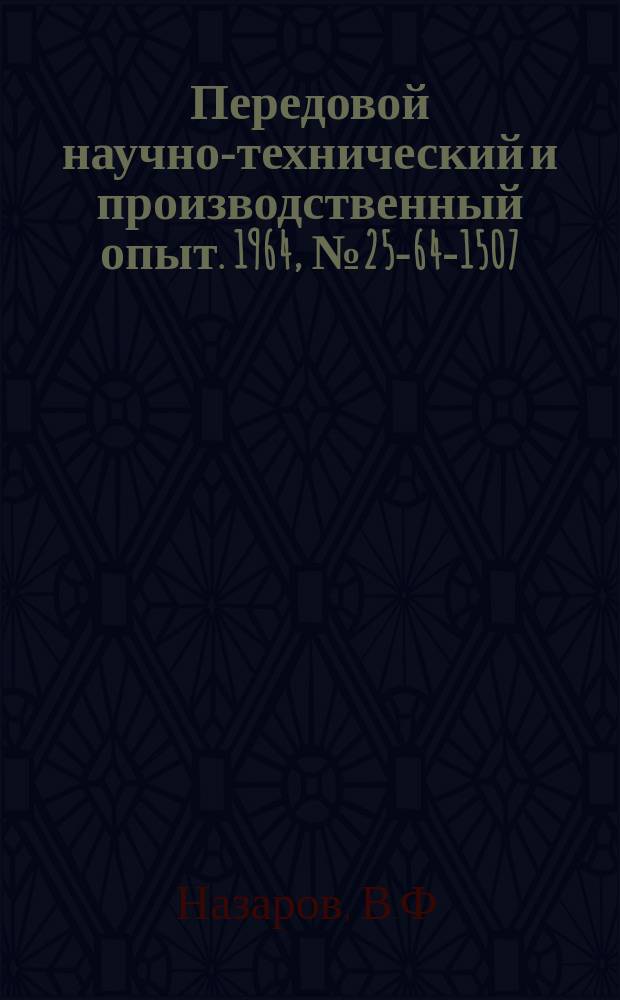 Передовой научно-технический и производственный опыт. 1964, № 25-64-1507

Назаров, В Ф